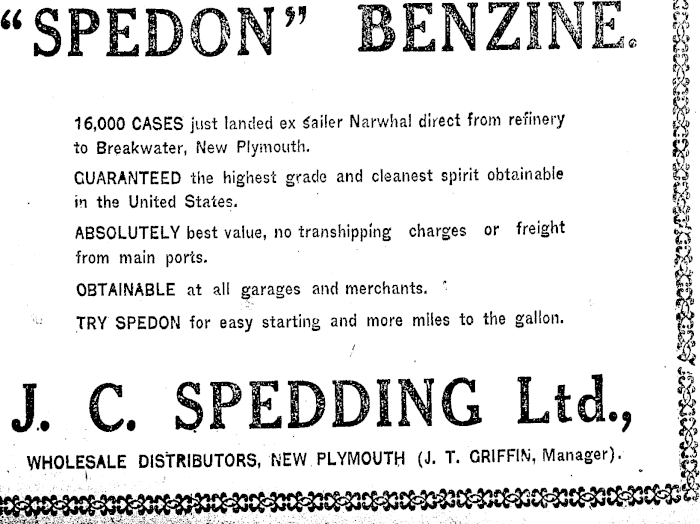 "SPEDON" BENZINE.

16,000 CASES just landed ex sailer Narwhal direct from refinery to Breakwater, New Plymouth.

GUARANTEED the highest grade and cleanest spirit obtainable in the United States.

ABSOLUTELY best value, no transhipping charges or freight from main ports.

OBTAINABLE at all garages and merchants.

TRY SPEDON for easy starting and more miles to the gallon.

J. C. SPEDDING Ltd.,

WHOLESALE DISTRIBUTORS, NEW PLYMOUTH (J. T. GRIFFIN, Manager).